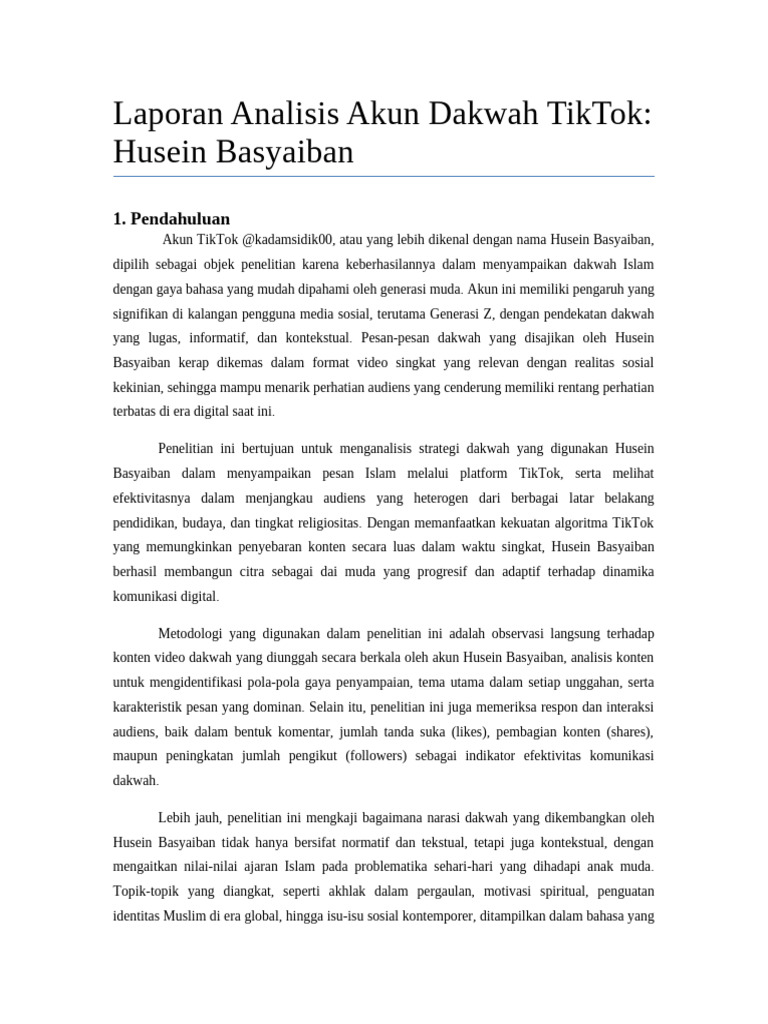 Laporan Analisis Akun Dakwah TikTok: Husein Basyaiban

1. Pendahuluan

Akun TikTok @kadamsidik00, atau yang lebih dikenal dengan nama Husein Basyaiban, dipilih sebagai objek penelitian karena keberhasilannya dalam menyampaikan dakwah Islam dengan gaya bahasa yang mudah dipahami oleh generasi muda. Akun ini memiliki pengaruh yang signifikan di kalangan pengguna media sosial, terutama Generasi Z, dengan pendekatan dakwah yang lugas, informatif, dan kontekstual. Pesan-pesan dakwah yang disajikan oleh Husein Basyaiban kerap dikemas dalam format video singkat yang relevan dengan realitas sosial kekinian, sehingga mampu menarik perhatian audiens yang cenderung memiliki rentang perhatian terbatas di era digital saat ini.

Penelitian ini bertujuan untuk menganalisis strategi dakwah yang digunakan Husein Basyaiban dalam menyampaikan pesan Islam melalui platform TikTok, serta melihat efektivitasnya dalam menjangkau audiens yang heterogen dari berbagai latar belakang pendidikan, budaya, dan tingkat religiositas. Dengan memanfaatkan kekuatan algoritma TikTok yang memungkinkan penyebaran konten secara luas dalam waktu singkat, Husein Basyaiban berhasil membangun citra sebagai dai muda yang progresif dan adaptif terhadap dinamika komunikasi digital.

Metodologi yang digunakan dalam penelitian ini adalah observasi langsung terhadap konten video dakwah yang diunggah secara berkala oleh akun Husein Basyaiban, analisis konten untuk mengidentifikasi pola-pola gaya penyampaian, tema utama dalam setiap unggahan, serta karakteristik pesan yang dominan. Selain itu, penelitian ini juga memeriksa respon dan interaksi audiens, baik dalam bentuk komentar, jumlah tanda suka (likes), pembagian konten (shares), maupun peningkatan jumlah pengikut (followers) sebagai indikator efektivitas komunikasi dakwah.

Lebih jauh, penelitian ini mengkaji bagaimana narasi dakwah yang dikembangkan oleh Husein Basyaiban tidak hanya bersifat normatif dan tekstual, tetapi juga kontekstual, dengan mengaitkan nilai-nilai ajaran Islam pada problematika sehari-hari yang dihadapi anak muda. Topik-topik yang diangkat, seperti akhlak dalam pergaulan, motivasi spiritual, penguatan identitas Muslim di era global, hingga isu-isu sosial kontemporer, ditampilkan dalam bahasa yang